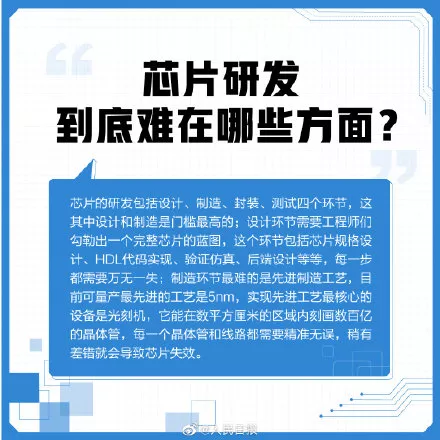 芯片研发
到底难在哪些方面？

芯片的研发包括设计、制造、封装、测试四个环节，这其中设计和制造是门槛最高的；设计环节需要工程师们勾勒出一个完整芯片的蓝图，这个环节包括芯片规格设计、HDL代码实现、验证仿真、后端设计等等，每一步都需要万无一失；制造环节最难的是先进制造工艺，目前可量产最先进的工艺是5nm，实现先进工艺最核心的设备是光刻机，它能在数平方厘米的区域内刻画数百亿的晶体管，每一个晶体管和线路都需要精准无误，稍有差错就会导致芯片失效。

@人民日报